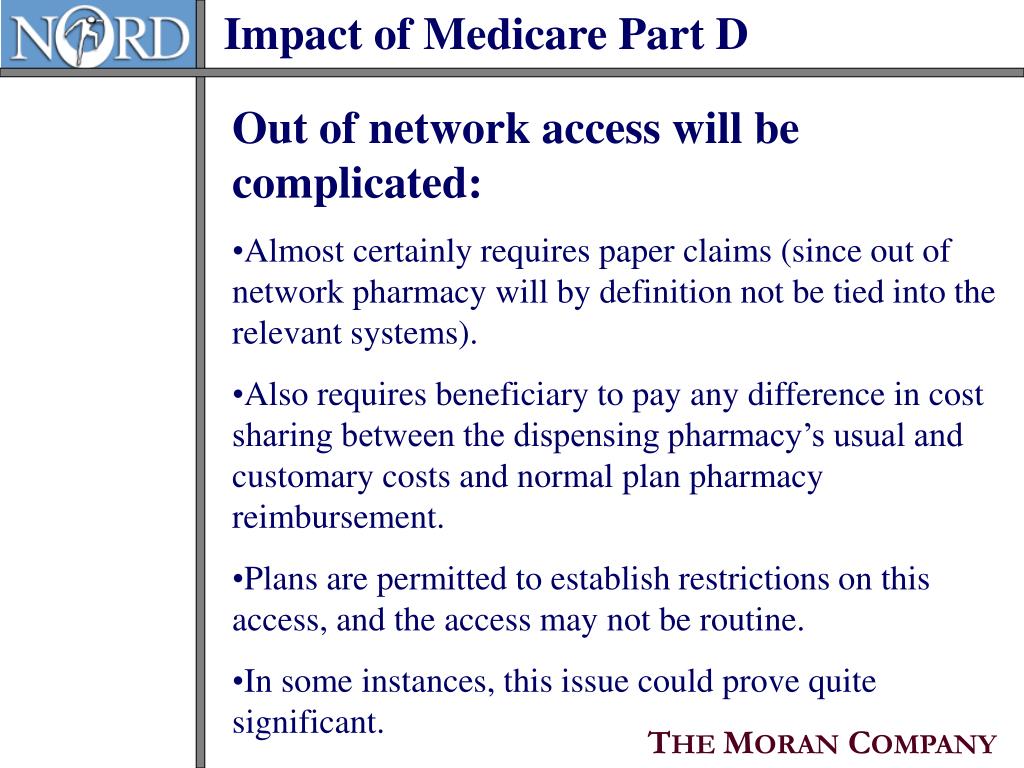 NORD

Impact of Medicare Part D

Out of network access will be complicated:

•Almost certainly requires paper claims (since out of network pharmacy will by definition not be tied into the relevant systems).

•Also requires beneficiary to pay any difference in cost sharing between the dispensing pharmacy's usual and customary costs and normal plan pharmacy reimbursement.

•Plans are permitted to establish restrictions on this access, and the access may not be routine.

•In some instances, this issue could prove quite significant.

THE MORAN COMPANY